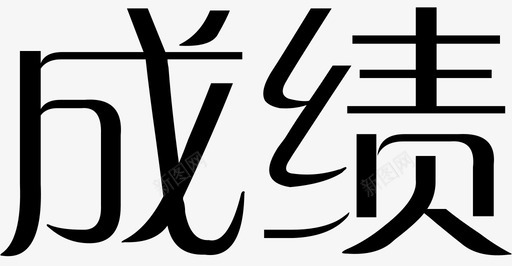 成绩

新图网 新图网